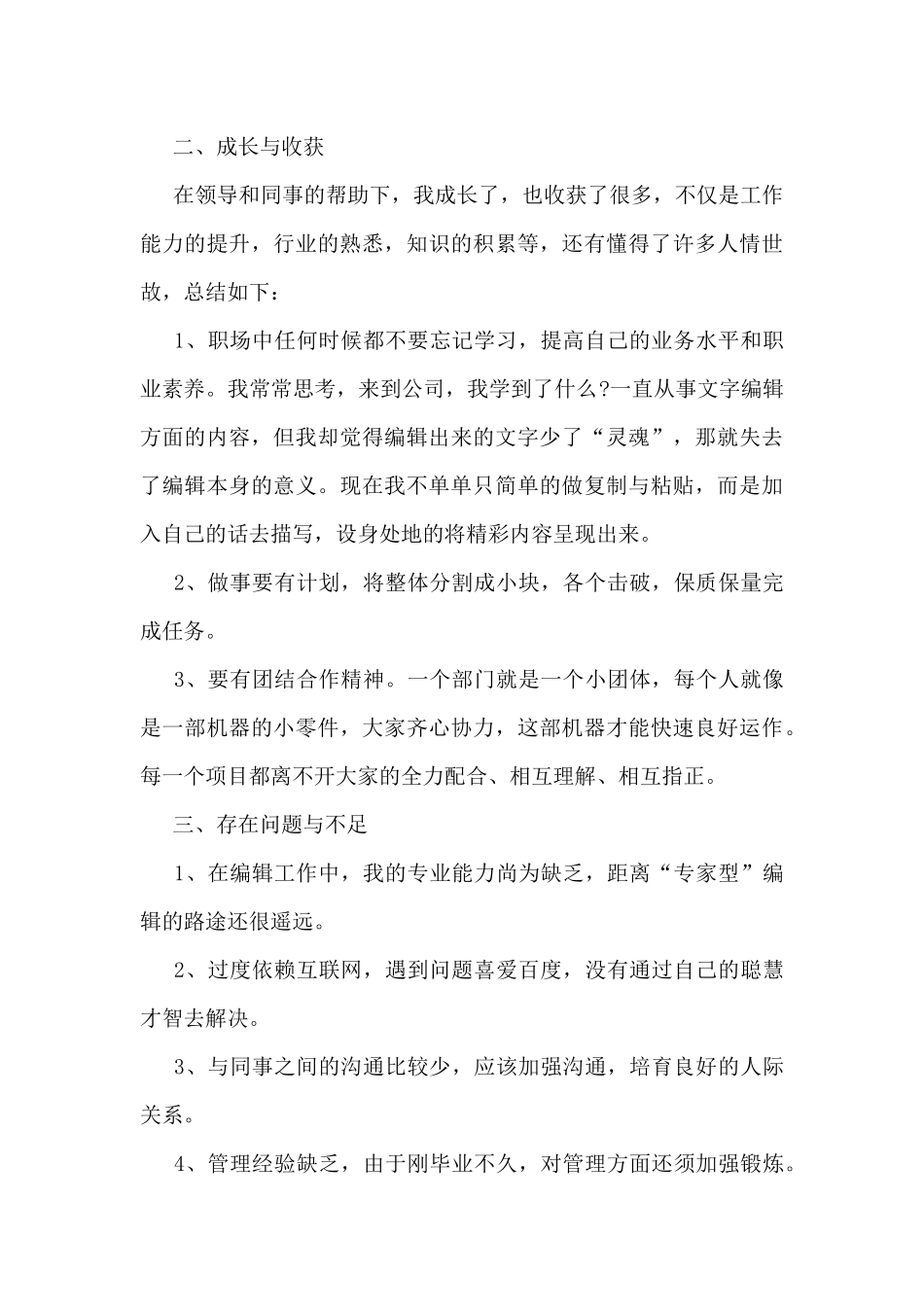 二、成长与收获

在领导和同事的帮助下，我成长了，也收获了很多，不仅是工作能力的提升，行业的熟悉，知识的积累等，还有懂得了许多人情世故，总结如下：

1、职场中任何时候都不要忘记学习，提高自己的业务水平和职业素养。我常常思考，来到公司，我学到了什么?一直从事文字编辑方面的内容，但我却觉得编辑出来的文字少了“灵魂”，那就失去了编辑本身的意义。现在我不单单只简单的做复制与粘贴，而是加入自己的话去描写，设身处地的将精彩内容呈现出来。

2、做事要有计划，将整体分割成小块，各个击破，保质保量完成任务。

3、要有团结合作精神。一个部门就是一个小团体，每个人就像是一部机器的小零件，大家齐心协力，这部机器才能快速良好运作。每一个项目都离不开大家的全力配合、相互理解、相互指正。

三、存在问题与不足

1、在编辑工作中，我的专业能力尚为缺乏，距离“专家型”编辑的路途还很遥远。

2、过度依赖互联网，遇到问题喜爱百度，没有通过自己的聪慧才智去解决。

3、与同事之间的沟通比较少，应该加强沟通，培育良好的人际关系。

4、管理经验缺乏，由于刚毕业不久，对管理方面还须加强锻炼。